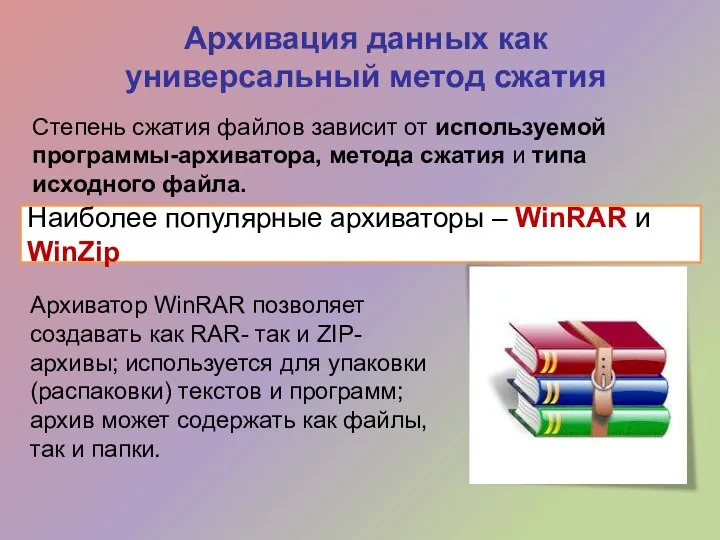 Архивация данных как универсальный метод сжатия

Степень сжатия файлов зависит от используемой программы-архиватора, метода сжатия и типа исходного файла.

Наиболее популярные архиваторы – WinRAR и WinZip

Архиватор WinRAR позволяет создавать как RAR- так и ZIP-архивы; используется для упаковки (распаковки) текстов и программ; архив может содержать как файлы, так и папки.